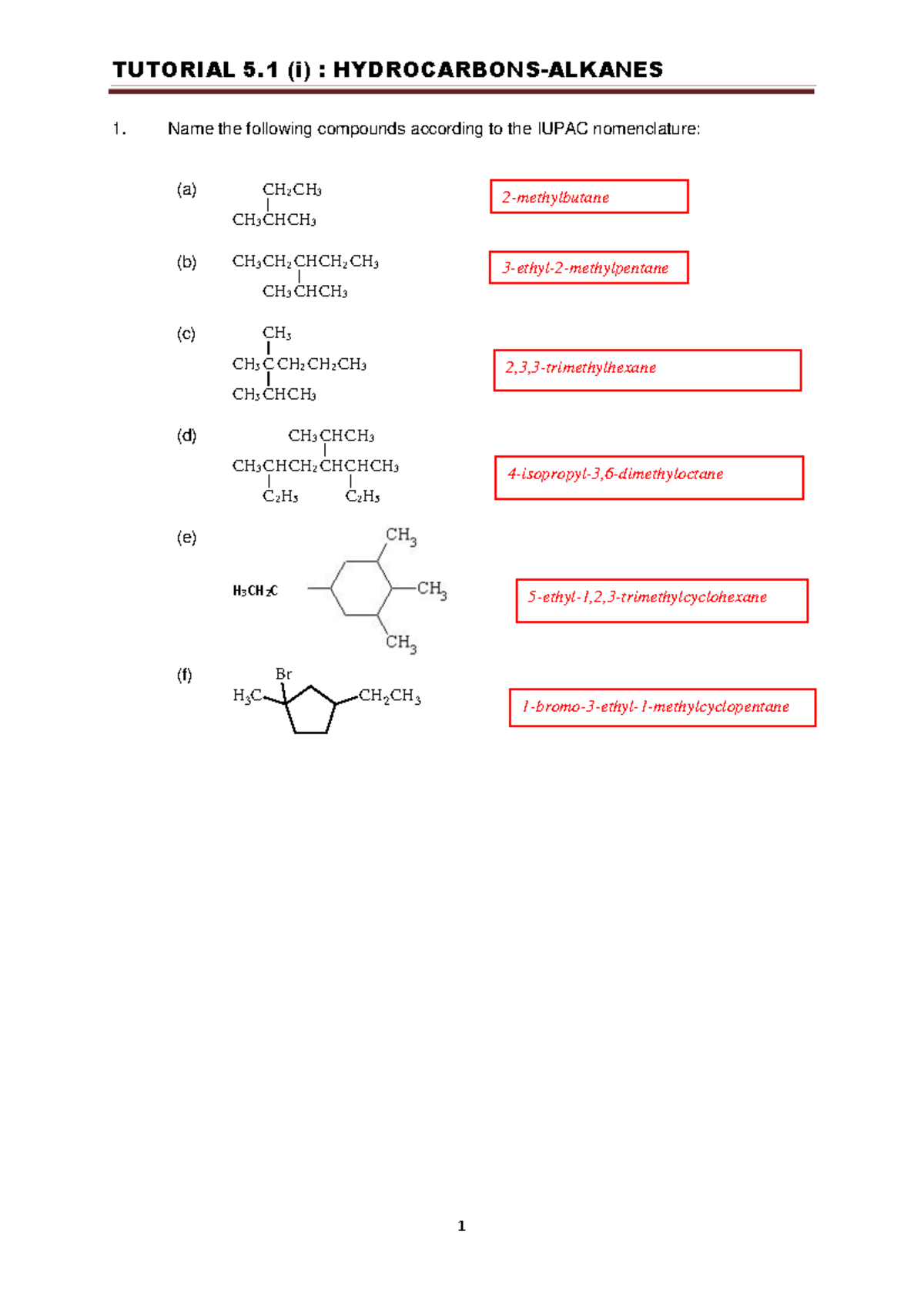 TUTORIAL 5.1 (i) : HYDROCARBONS-ALKANES

1. Name the following compounds according to the IUPAC nomenclature:

(a) $CH_2CH_3$
$CH_3CHCH_3$

2-methylbutane

(b) $CH_3CH_2CHCH_2CH_3$
$CH_3CHCH_3$

3-ethyl-2-methylpentane

(c) $CH_3$
$CH_3CCH_2CH_2CH_3$
$CH_3CHCH_3$

2,3,3-trimethylhexane

(d) $CH_3CHCH_3$
$CH_3CHCH_2CHCHCH_3$
$C_2H_5$ $C_2H_5$

4-isopropyl-3,6-dimethyloctane

(e) $CH_3$
$H_3CH_2C$ $CH_3$
$CH_3$

5-ethyl-1,2,3-trimethylcyclohexane

(f) Br
$H_3C$ $CH_2CH_3$

1-bromo-3-ethyl-1-methylcyclopentane

1